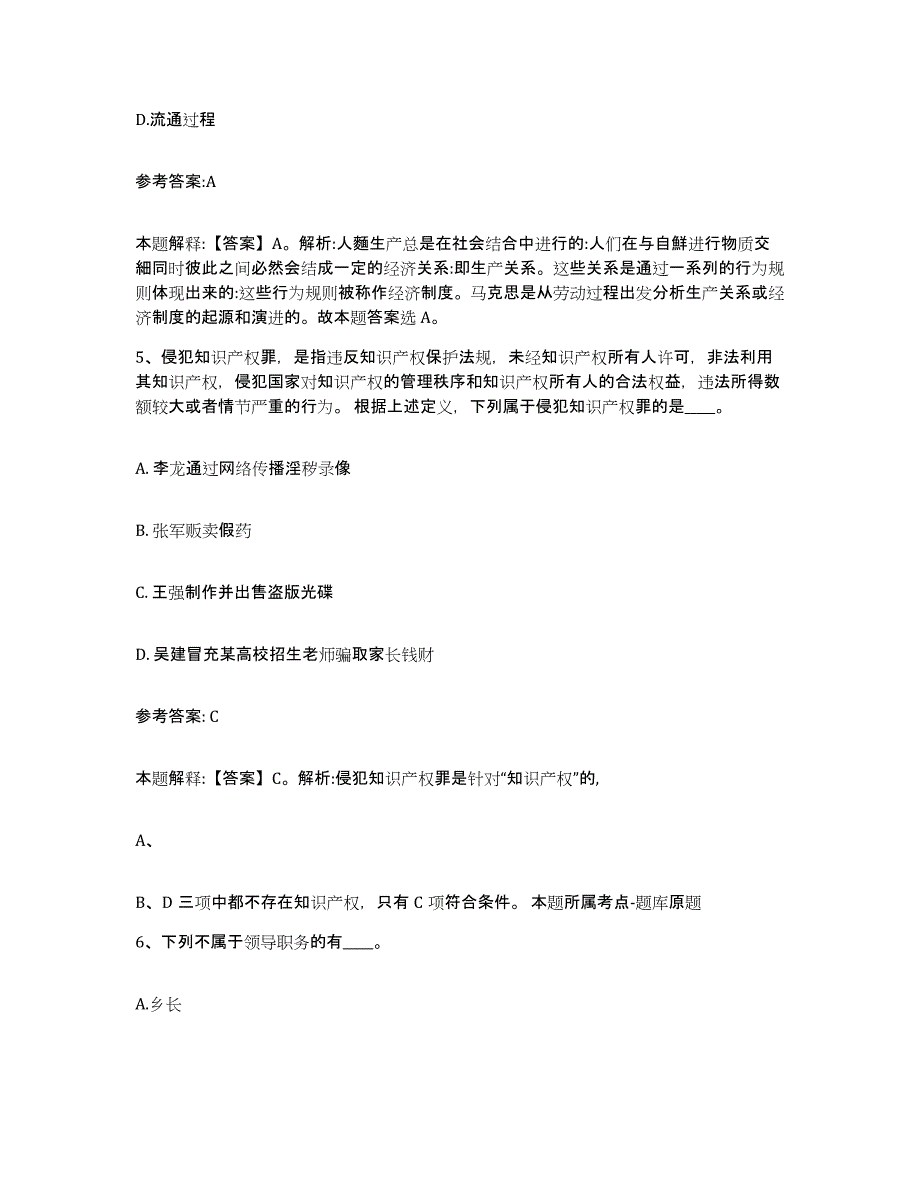 D.流通过程

参考答案:A

本题解释:【答案】A。解析:人麵生产总是在社会结合中进行的:人们在与自鲜进行物质交細同时彼此之间必然会结成一定的经济关系:即生产关系。这些关系是通过一系列的行为规则体现出来的:这些行为规则被称作经济制度。马克思是从劳动过程出发分析生产关系或经济制度的起源和演进的。故本题答案选 A。

5、侵犯知识产权罪，是指违反知识产权保护法规，未经知识产权所有人许可，非法利用其知识产权，侵犯国家对知识产权的管理秩序和知识产权所有人的合法权益，违法所得数额较大或者情节严重的行为。根据上述定义，下列属于侵犯知识产权罪的是____。

A. 李龙通过网络传播淫秽录像

B. 张军贩卖假药

C. 王强制作并出售盗版光碟

D. 吴建冒充某高校招生老师骗取家长钱财

参考答案: C

本题解释:【答案】C。解析:侵犯知识产权罪是针对“知识产权”的,

A、

B、D 三项中都不存在知识产权，只有 C 项符合条件。本题所属考点-题库原题

6、下列不属于领导职务的有____。

A.乡长